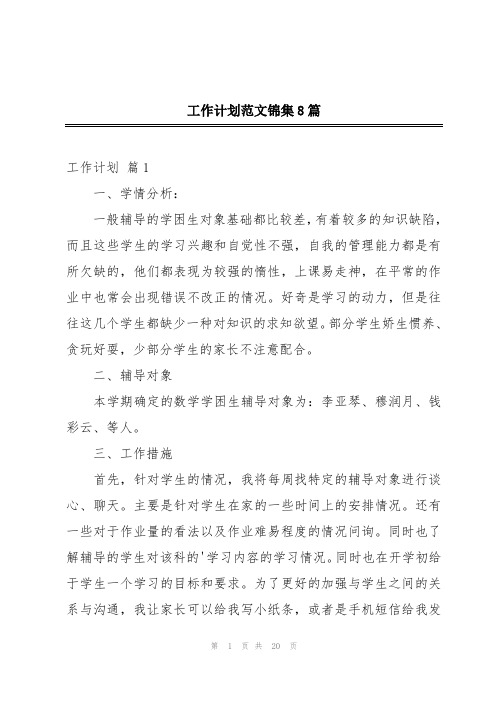 工作计划范文锦集8篇

工作计划 篇1

一、学情分析：

一般辅导的学困生对象基础都比较差，有着较多的知识缺陷，而且这些学生的学习兴趣和自觉性不强，自我的管理能力都是有所欠缺的，他们都表现为较强的惰性，上课易走神，在平常的作业中也常会出现错误不改正的情况。好奇是学习的动力，但是往往这几个学生都缺少一种对知识的求知欲望。部分学生娇生惯养、贪玩好耍，少部分学生的家长不注意配合。

二、辅导对象

本学期确定的数学学困生辅导对象为：李亚琴、穆润月、钱彩云、等人。

三、工作措施

首先，针对学生的情况，我将每周找特定的辅导对象进行谈心、聊天。主要是针对学生在家的一些时间上的安排情况。还有一些对于作业量的看法以及作业难易程度的情况问询。同时也了解辅导的学生对该科的'学习内容的学习情况。同时也在开学初给于学生一个学习的目标和要求。为了更好的加强与学生之间的关系与沟通，我让家长可以给我写小纸条，或者是手机短信给我发

第 1 页 共 20 页